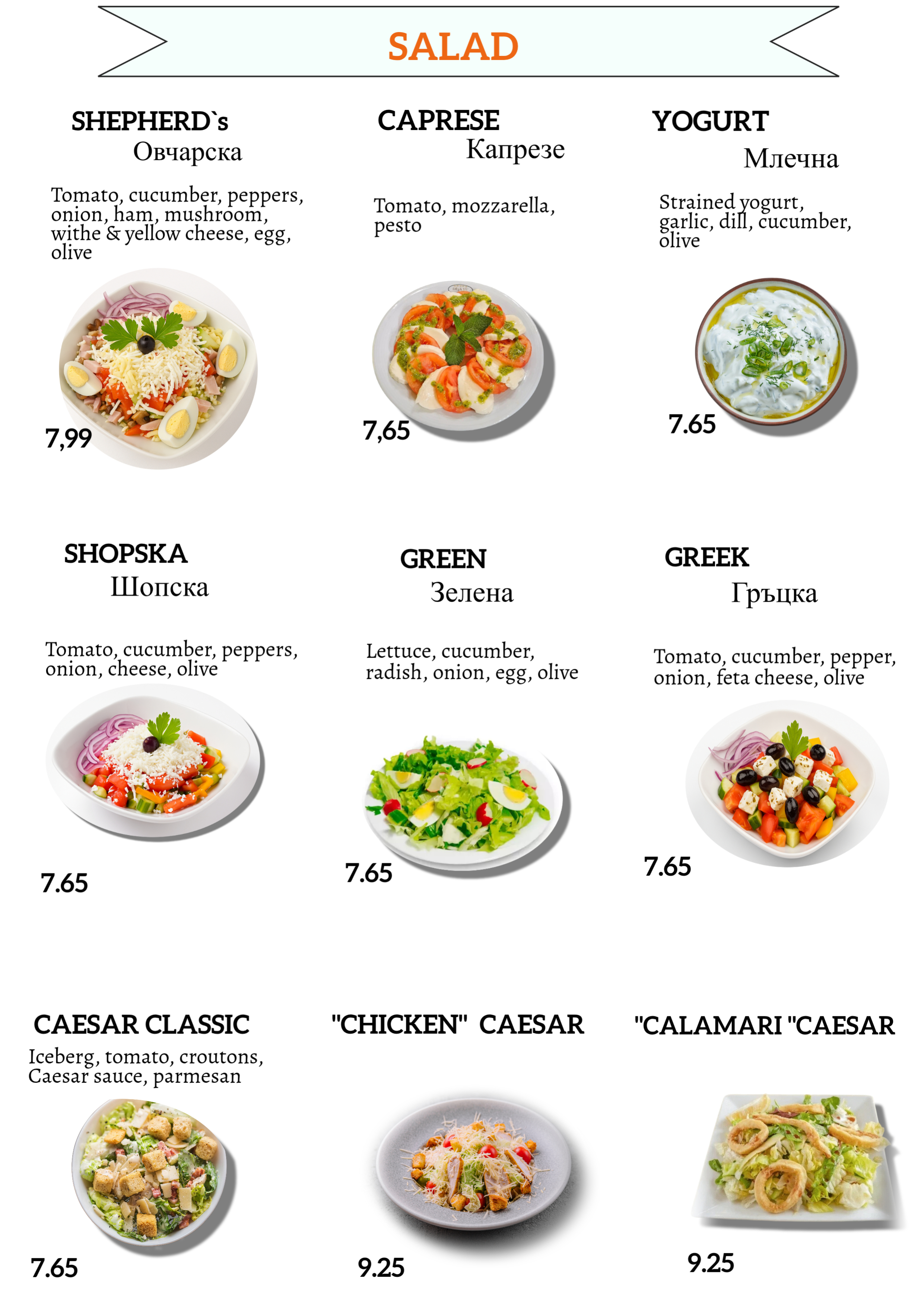 SALAD

SHEPHERD`s
Овчарска

Tomato, cucumber, peppers, onion, ham, mushroom, withe & yellow cheese, egg, olive

7,99

CAPRESE
Капрезе

Tomato, mozzarella, pesto

7,65

YOGURT
Млечна

Strained yogurt, garlic, dill, cucumber, olive

7.65

SHOPSKA
Шопска

Tomato, cucumber, peppers, onion, cheese, olive

7.65

GREEN
Зелена

Lettuce, cucumber, radish, onion, egg, olive

7.65

GREEK
Гръцка

Tomato, cucumber, pepper, onion, feta cheese, olive

7.65

CAESAR CLASSIC
Iceberg, tomato, croutons, Caesar sauce, parmesan

7.65

"CHICKEN" CAESAR

9.25

"CALAMARI "CAESAR

9.25